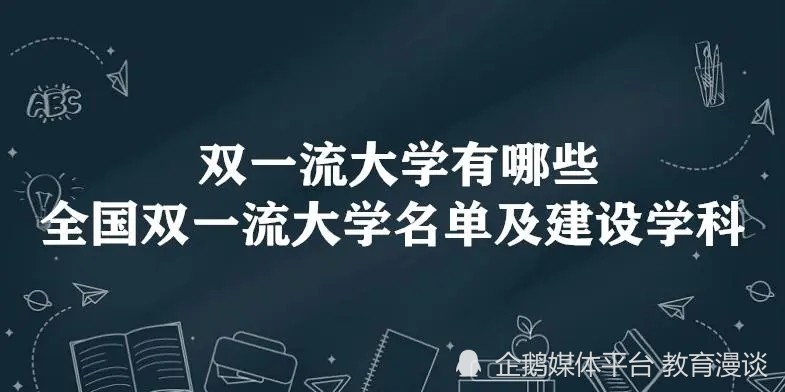 ABC

双一流大学有哪些
全国双一流大学名单及建设学科

企鹅媒体平台 教育漫谈